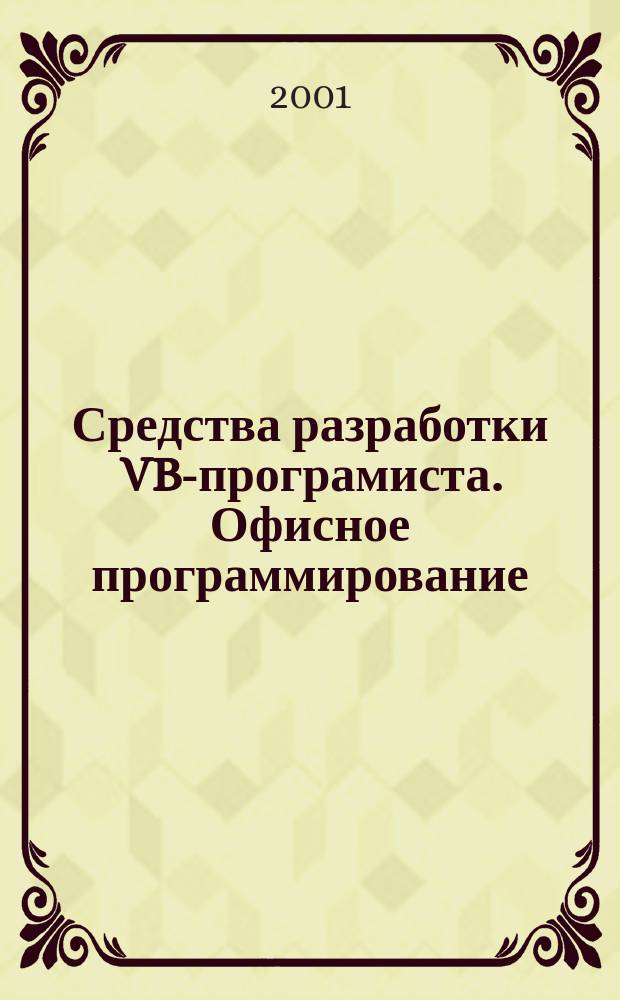 2001

Средства разработки VB-програмиста. Офисное программирование